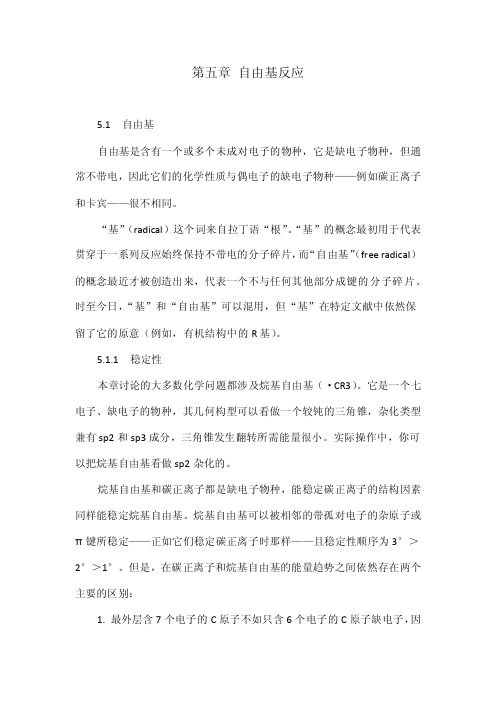 第五章 自由基反应

5.1 自由基

自由基是含有一个或多个未成对电子的物种，它是缺电子物种，但通常不带电，因此它们的化学性质与偶电子的缺电子物种——例如碳正离子和卡宾——很不相同。

“基”（radical）这个词来自拉丁语“根”。“基”的概念最初用于代表贯穿于一系列反应始终保持不带电的分子碎片，而“自由基”（free radical）的概念最近才被创造出来，代表一个不与任何其他部分成键的分子碎片。时至今日，“基”和“自由基”可以混用，但“基”在特定文献中依然保留了它的原意（例如，有机结构中的 R 基）。

5.1.1 稳定性

本章讨论的大多数化学问题都涉及烷基自由基（·CR3）。它是一个七电子、缺电子的物种，其几何构型可以看做一个较钝的三角锥，杂化类型兼有 sp2 和 sp3 成分，三角锥发生翻转所需能量很小。实际操作中，你可以把烷基自由基看做 sp2 杂化的。

烷基自由基和碳正离子都是缺电子物种，能稳定碳正离子的结构因素同样能稳定烷基自由基。烷基自由基可以被相邻的带孤对电子的杂原子或 π 键所稳定——正如它们稳定碳正离子时那样——且稳定性顺序为 3°＞2°＞1°。但是，在碳正离子和烷基自由基的能量趋势之间依然存在两个主要的区别：

1. 最外层含 7 个电子的 C 原子不如只含 6 个电子的 C 原子缺电子，因